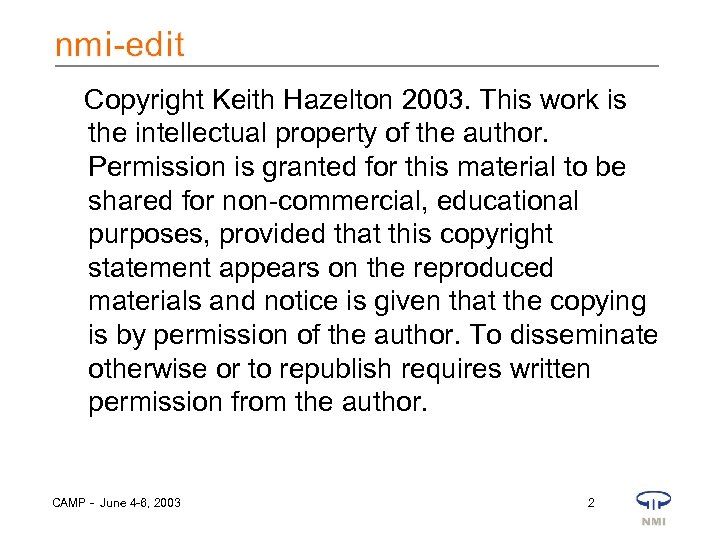 nmi-edit

Copyright Keith Hazelton 2003. This work is the intellectual property of the author. Permission is granted for this material to be shared for non-commercial, educational purposes, provided that this copyright statement appears on the reproduced materials and notice is given that the copying is by permission of the author. To disseminate otherwise or to republish requires written permission from the author.

CAMP - June 4-6, 2003

2

NMI